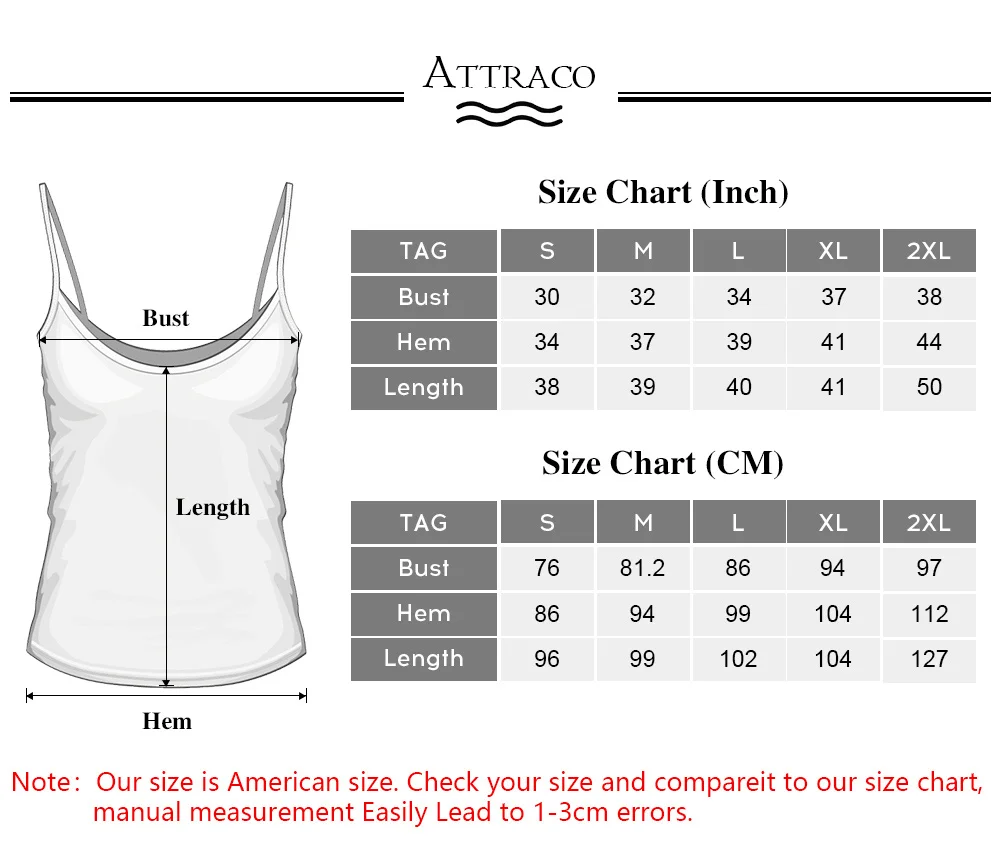 ATTRACO

Bust

Length

Hem

Size Chart (Inch)

| TAG | S | M | L | XL | 2XL |
|---|---|---|---|---|---|
| Bust | 30 | 32 | 34 | 37 | 38 |
| Hem | 34 | 37 | 39 | 41 | 44 |
| Length | 38 | 39 | 40 | 41 | 50 |

Size Chart (CM)

| TAG | S | M | L | XL | 2XL |
|---|---|---|---|---|---|
| Bust | 76 | 81.2 | 86 | 94 | 97 |
| Hem | 86 | 94 | 99 | 104 | 112 |
| Length | 96 | 99 | 102 | 104 | 127 |

Note: Our size is American size. Check your size and compareit to our size chart, manual measurement Easily Lead to 1-3cm errors.